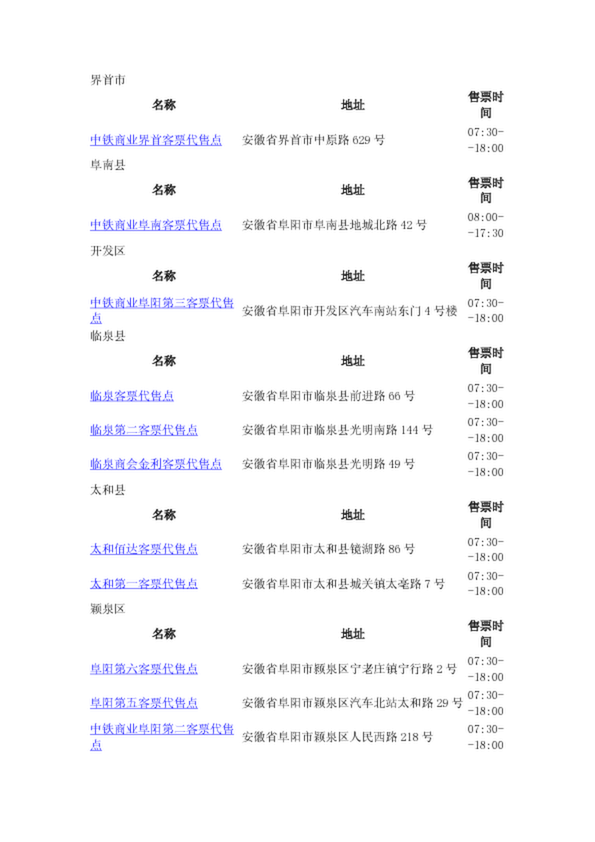 界首市

| 名称 | 地址 | 售票时间 |
|---|---|---|
| 中铁商业界首客票代售点 | 安徽省界首市中原路 629 号 | 07:30--18:00 |

阜南县

| 名称 | 地址 | 售票时间 |
|---|---|---|
| 中铁商业阜南客票代售点 | 安徽省阜阳市阜南县地城北路 42 号 | 08:00--17:30 |

开发区

| 名称 | 地址 | 售票时间 |
|---|---|---|
| 中铁商业阜阳第三客票代售点 | 安徽省阜阳市开发区汽车南站东门 4 号楼 | 07:30--18:00 |

临泉县

| 名称 | 地址 | 售票时间 |
|---|---|---|
| 临泉客票代售点 | 安徽省阜阳市临泉县前进路 66 号 | 07:30--18:00 |
| 临泉第二客票代售点 | 安徽省阜阳市临泉县光明南路 144 号 | 07:30--18:00 |
| 临泉商会金利客票代售点 | 安徽省阜阳市临泉县光明路 49 号 | 07:30--18:00 |

太和县

| 名称 | 地址 | 售票时间 |
|---|---|---|
| 太和佰达客票代售点 | 安徽省阜阳市太和县镜湖路 86 号 | 07:30--18:00 |
| 太和第一客票代售点 | 安徽省阜阳市太和县城关镇太亳路 7 号 | 07:30--18:00 |

颍泉区

| 名称 | 地址 | 售票时间 |
|---|---|---|
| 阜阳第六客票代售点 | 安徽省阜阳市颍泉区宁老庄镇宁行路 2 号 | 07:30--18:00 |
| 阜阳第五客票代售点 | 安徽省阜阳市颍泉区汽车北站太和路 29 号 | 07:30--18:00 |
| 中铁商业阜阳第二客票代售点 | 安徽省阜阳市颍泉区人民西路 218 号 | 07:30--18:00 |